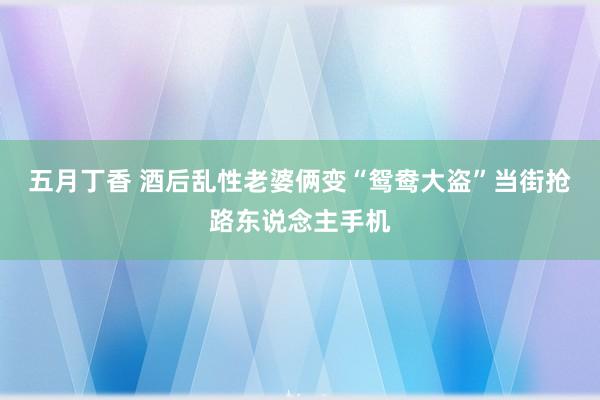 五月丁香 酒后乱性老婆俩变“鸳鸯大盗”当街抢路东说念主手机